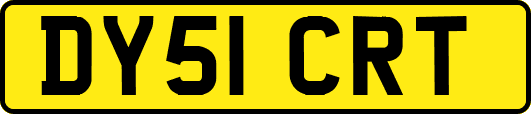 DY51 CRT